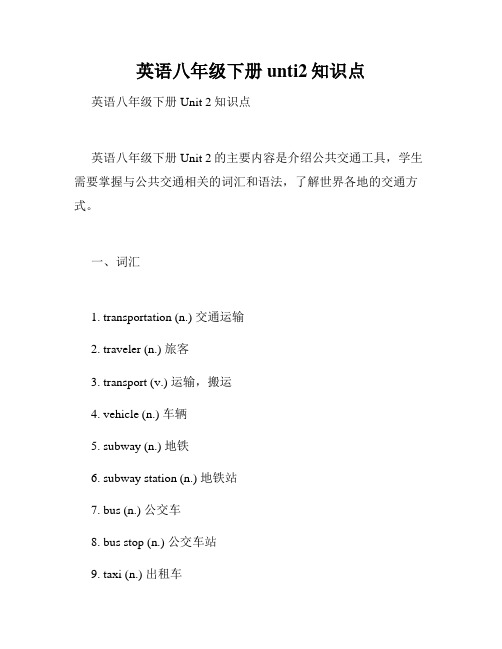 英语八年级下册 unti2 知识点

英语八年级下册 Unit 2 知识点

英语八年级下册 Unit 2 的主要内容是介绍公共交通工具，学生需要掌握与公共交通相关的词汇和语法，了解世界各地的交通方式。

一、词汇

1. transportation (n.) 交通运输

2. traveler (n.) 旅客

3. transport (v.) 运输，搬运

4. vehicle (n.) 车辆

5. subway (n.) 地铁

6. subway station (n.) 地铁站

7. bus (n.) 公交车

8. bus stop (n.) 公交车站

9. taxi (n.) 出租车